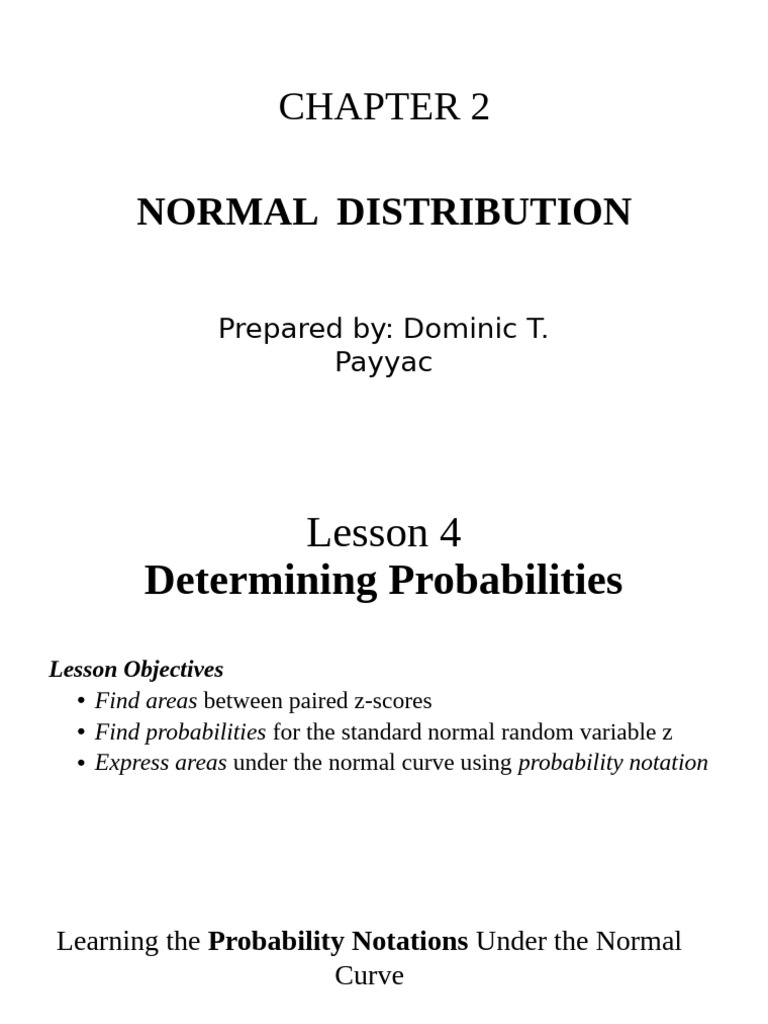 CHAPTER 2

NORMAL DISTRIBUTION

Prepared by: Dominic T. Payyac

Lesson 4
Determining Probabilities

Lesson Objectives
• Find areas between paired z-scores
• Find probabilities for the standard normal random variable z
• Express areas under the normal curve using probability notation

Learning the Probability Notations Under the Normal Curve